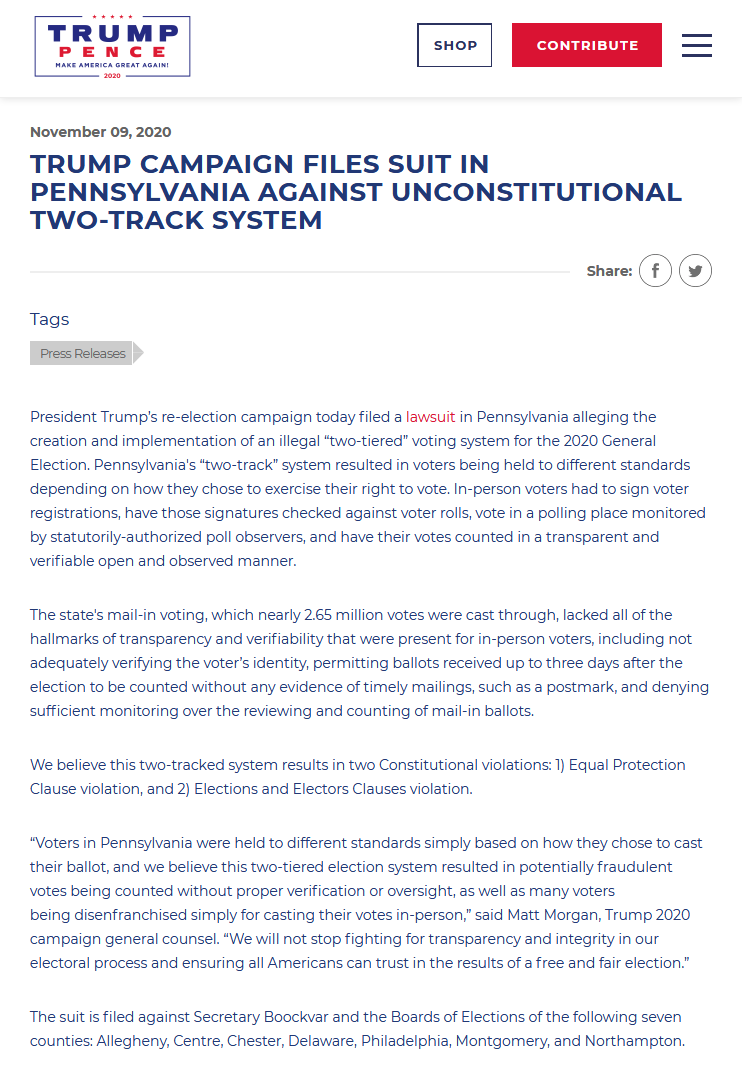 TRUMP
PENCE
MAKE AMERICA GREAT AGAIN!
2020

SHOP

CONTRIBUTE

November 09, 2020

TRUMP CAMPAIGN FILES SUIT IN PENNSYLVANIA AGAINST UNCONSTITUTIONAL TWO-TRACK SYSTEM

Share:

Tags

Press Releases

President Trump's re-election campaign today filed a lawsuit in Pennsylvania alleging the creation and implementation of an illegal "two-tiered" voting system for the 2020 General Election. Pennsylvania's "two-track" system resulted in voters being held to different standards depending on how they chose to exercise their right to vote. In-person voters had to sign voter registrations, have those signatures checked against voter rolls, vote in a polling place monitored by statutorily-authorized poll observers, and have their votes counted in a transparent and verifiable open and observed manner.

The state's mail-in voting, which nearly 2.65 million votes were cast through, lacked all of the hallmarks of transparency and verifiability that were present for in-person voters, including not adequately verifying the voter's identity, permitting ballots received up to three days after the election to be counted without any evidence of timely mailings, such as a postmark, and denying sufficient monitoring over the reviewing and counting of mail-in ballots.

We believe this two-tracked system results in two Constitutional violations: 1) Equal Protection Clause violation, and 2) Elections and Electors Clauses violation.

"Voters in Pennsylvania were held to different standards simply based on how they chose to cast their ballot, and we believe this two-tiered election system resulted in potentially fraudulent votes being counted without proper verification or oversight, as well as many voters being disenfranchised simply for casting their votes in-person," said Matt Morgan, Trump 2020 campaign general counsel. "We will not stop fighting for transparency and integrity in our electoral process and ensuring all Americans can trust in the results of a free and fair election."

The suit is filed against Secretary Boockvar and the Boards of Elections of the following seven counties: Allegheny, Centre, Chester, Delaware, Philadelphia, Montgomery, and Northampton.